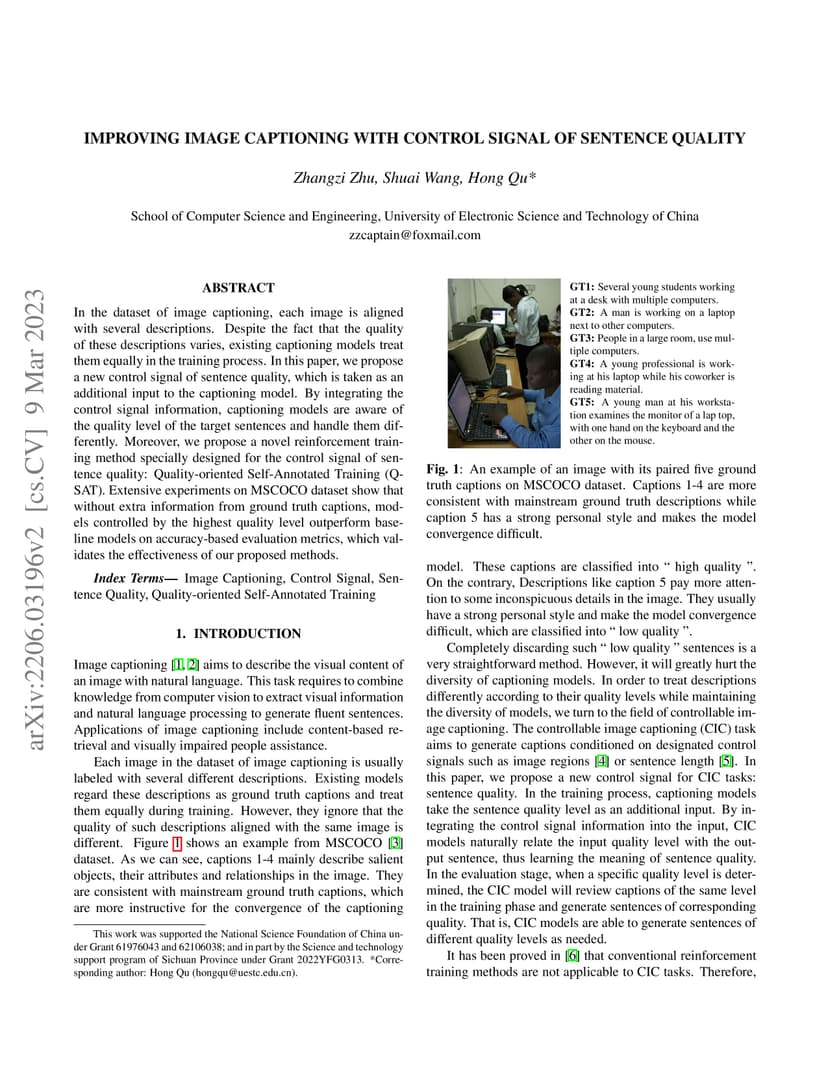 arXiv:2206.03196v2 [cs.CV] 9 Mar 2023

IMPROVING IMAGE CAPTIONING WITH CONTROL SIGNAL OF SENTENCE QUALITY

Zhangzi Zhu, Shuai Wang, Hong Qu*

School of Computer Science and Engineering, University of Electronic Science and Technology of China
zzcaptain@foxmail.com

ABSTRACT

In the dataset of image captioning, each image is aligned with several descriptions. Despite the fact that the quality of these descriptions varies, existing captioning models treat them equally in the training process. In this paper, we propose a new control signal of sentence quality, which is taken as an additional input to the captioning model. By integrating the control signal information, captioning models are aware of the quality level of the target sentences and handle them differently. Moreover, we propose a novel reinforcement training method specially designed for the control signal of sentence quality: Quality-oriented Self-Annotated Training (Q-SAT). Extensive experiments on MSCOCO dataset show that without extra information from ground truth captions, models controlled by the highest quality level outperform baseline models on accuracy-based evaluation metrics, which validates the effectiveness of our proposed methods.

Index Terms— Image Captioning, Control Signal, Sentence Quality, Quality-oriented Self-Annotated Training

1. INTRODUCTION

Image captioning [1, 2] aims to describe the visual content of an image with natural language. This task requires to combine knowledge from computer vision to extract visual information and natural language processing to generate fluent sentences. Applications of image captioning include content-based retrieval and visually impaired people assistance.

Each image in the dataset of image captioning is usually labeled with several different descriptions. Existing models regard these descriptions as ground truth captions and treat them equally during training. However, they ignore that the quality of such descriptions aligned with the same image is different. Figure 1 shows an example from MSCOCO [3] dataset. As we can see, captions 1-4 mainly describe salient objects, their attributes and relationships in the image. They are consistent with mainstream ground truth captions, which are more instructive for the convergence of the captioning

This work was supported the National Science Foundation of China under Grant 61976043 and 62106038; and in part by the Science and technology support program of Sichuan Province under Grant 2022YFG0313. *Corresponding author: Hong Qu (hongqu@uestc.edu.cn).

GT1: Several young students working at a desk with multiple computers.
GT2: A man is working on a laptop next to other computers.
GT3: People in a large room, use multiple computers.
GT4: A young professional is working at his laptop while his coworker is reading material.
GT5: A young man at his workstation examines the monitor of a lap top, with one hand on the keyboard and the other on the mouse.

Fig. 1: An example of an image with its paired five ground truth captions on MSCOCO dataset. Captions 1-4 are more consistent with mainstream ground truth descriptions while caption 5 has a strong personal style and makes the model convergence difficult.

model. These captions are classified into “ high quality ”. On the contrary, Descriptions like caption 5 pay more attention to some inconspicuous details in the image. They usually have a strong personal style and make the model convergence difficult, which are classified into “ low quality ”.

Completely discarding such “ low quality ” sentences is a very straightforward method. However, it will greatly hurt the diversity of captioning models. In order to treat descriptions differently according to their quality levels while maintaining the diversity of models, we turn to the field of controllable image captioning. The controllable image captioning (CIC) task aims to generate captions conditioned on designated control signals such as image regions [4] or sentence length [5]. In this paper, we propose a new control signal for CIC tasks: sentence quality. In the training process, captioning models take the sentence quality level as an additional input. By integrating the control signal information into the input, CIC models naturally relate the input quality level with the output sentence, thus learning the meaning of sentence quality. In the evaluation stage, when a specific quality level is determined, the CIC model will review captions of the same level in the training phase and generate sentences of corresponding quality. That is, CIC models are able to generate sentences of different quality levels as needed.

It has been proved in [6] that conventional reinforcement training methods are not applicable to CIC tasks. Therefore,